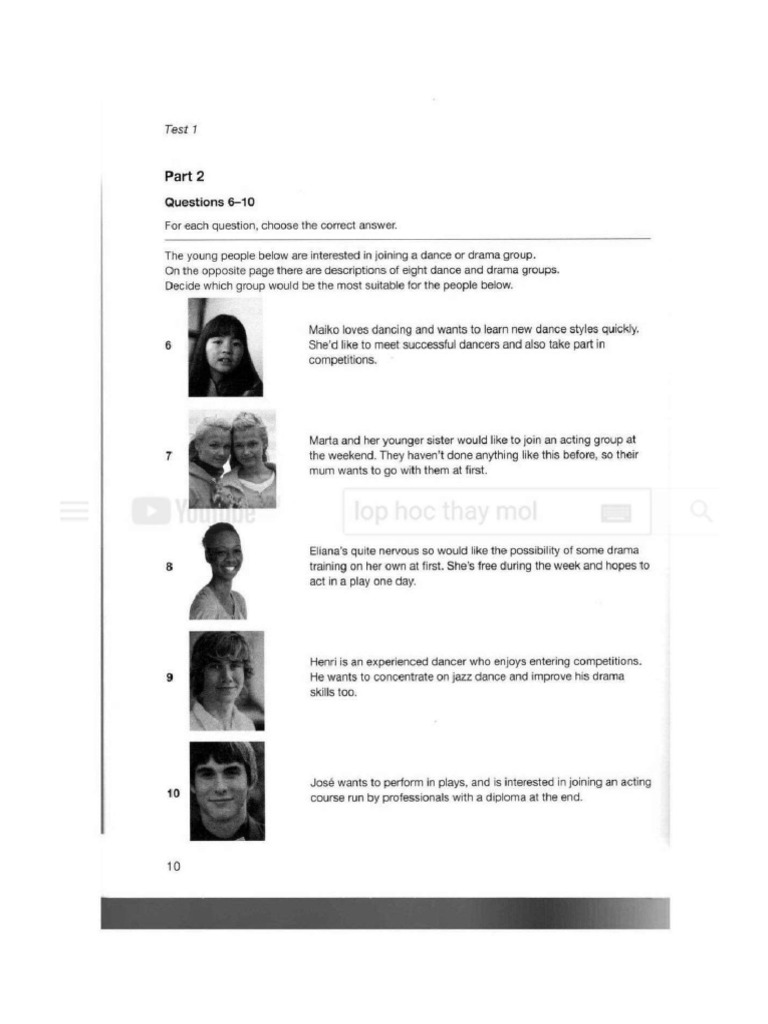 Test 1

Part 2

Questions 6–10

For each question, choose the correct answer.

The young people below are interested in joining a dance or drama group.
On the opposite page there are descriptions of eight dance and drama groups.
Decide which group would be the most suitable for the people below.

6

Maiko loves dancing and wants to learn new dance styles quickly. She'd like to meet successful dancers and also take part in competitions.

7

Marta and her younger sister would like to join an acting group at the weekend. They haven't done anything like this before, so their mum wants to go with them at first.

YouTube

lop hoc thay mol

8

Eliana's quite nervous so would like the possibility of some drama training on her own at first. She's free during the week and hopes to act in a play one day.

9

Henri is an experienced dancer who enjoys entering competitions. He wants to concentrate on jazz dance and improve his drama skills too.

10

José wants to perform in plays, and is interested in joining an acting course run by professionals with a diploma at the end.

10